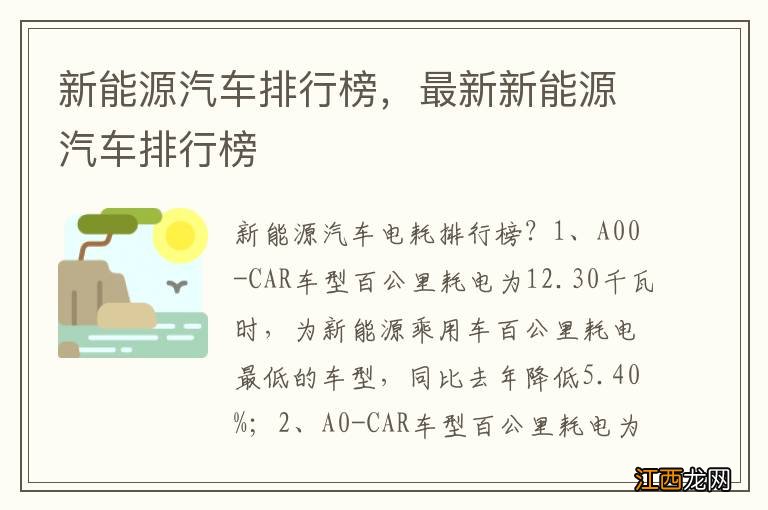 新能源汽车排行榜，最新新能源汽车排行榜

新能源汽车电耗排行榜？1、A00-CAR车型百公里耗电为12.30千瓦时，为新能源乘用车百公里耗电最低的车型，同比去年降低5.40%；2、A0-CAR车型百公里耗电为

江西龙网